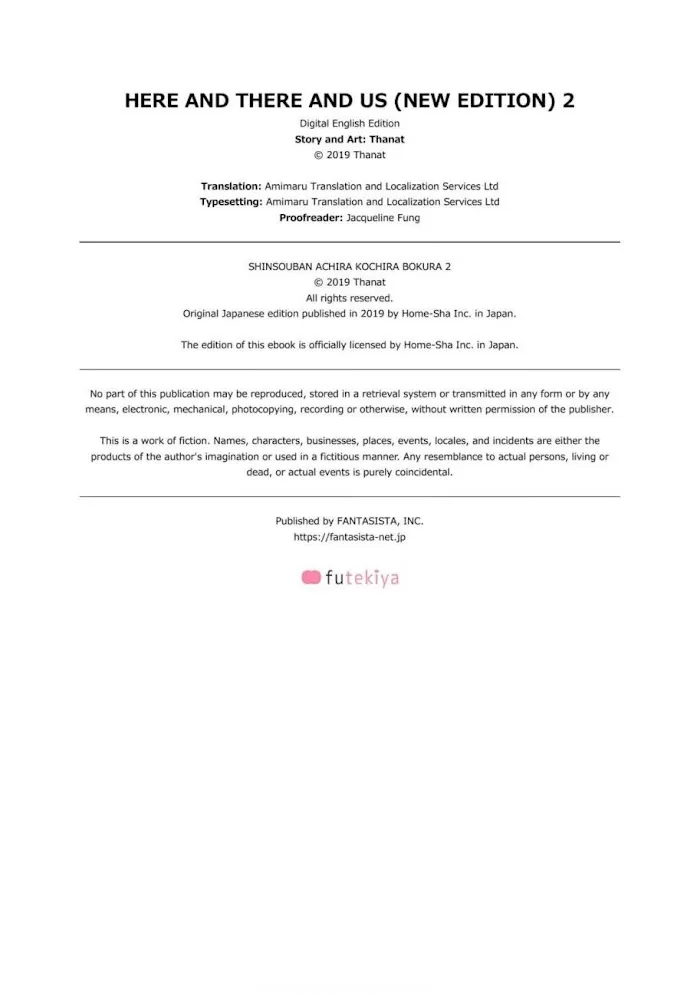 HERE AND THERE AND US (NEW EDITION) 2
Digital English Edition
Story and Art: Thanat
© 2019 Thanat

Translation: Amimaru Translation and Localization Services Ltd
Typesetting: Amimaru Translation and Localization Services Ltd
Proofreader: Jacqueline Fung

SHINSOUBAN ACHIRA KOCHIRA BOKURA 2
© 2019 Thanat
All rights reserved.
Original Japanese edition published in 2019 by Home-Sha Inc. in Japan.

The edition of this ebook is officially licensed by Home-Sha Inc. in Japan.

No part of this publication may be reproduced, stored in a retrieval system or transmitted in any form or by any means, electronic, mechanical, photocopying, recording or otherwise, without written permission of the publisher.

This is a work of fiction. Names, characters, businesses, places, events, locales, and incidents are either the products of the author's imagination or used in a fictitious manner. Any resemblance to actual persons, living or dead, or actual events is purely coincidental.

Published by FANTASISTA, INC.
https://fantasista-net.jp

futekiya